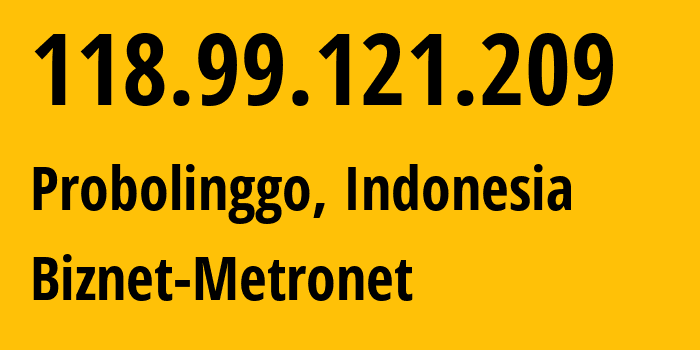 118.99.121.209

Probolinggo, Indonesia

Biznet-Metronet